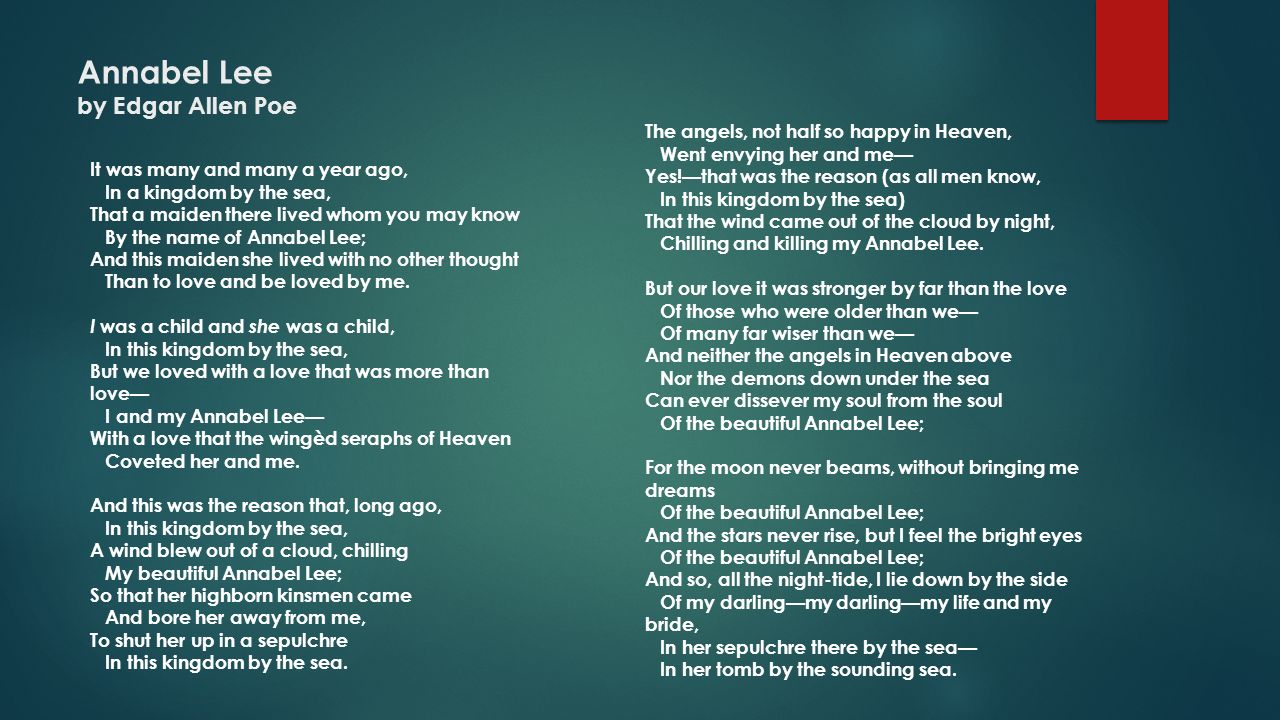 Annabel Lee
by Edgar Allen Poe

It was many and many a year ago,
In a kingdom by the sea,
That a maiden there lived whom you may know
By the name of Annabel Lee;
And this maiden she lived with no other thought
Than to love and be loved by me.

I was a child and she was a child,
In this kingdom by the sea,
But we loved with a love that was more than love—
I and my Annabel Lee—
With a love that the wingèd seraphs of Heaven
Coveted her and me.

And this was the reason that, long ago,
In this kingdom by the sea,
A wind blew out of a cloud, chilling
My beautiful Annabel Lee;
So that her highborn kinsmen came
And bore her away from me,
To shut her up in a sepulchre
In this kingdom by the sea.

The angels, not half so happy in Heaven,
Went envying her and me—
Yes!—that was the reason (as all men know,
In this kingdom by the sea)
That the wind came out of the cloud by night,
Chilling and killing my Annabel Lee.

But our love it was stronger by far than the love
Of those who were older than we—
Of many far wiser than we—
And neither the angels in Heaven above
Nor the demons down under the sea
Can ever dissever my soul from the soul
Of the beautiful Annabel Lee;

For the moon never beams, without bringing me dreams
Of the beautiful Annabel Lee;
And the stars never rise, but I feel the bright eyes
Of the beautiful Annabel Lee;
And so, all the night-tide, I lie down by the side
Of my darling—my darling—my life and my bride,
In her sepulchre there by the sea—
In her tomb by the sounding sea.